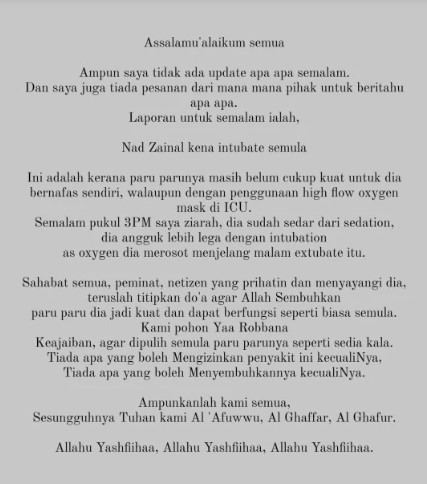 Assalamu'alaikum semua

Ampun saya tidak ada update apa apa semalam.
Dan saya juga tiada pesanan dari mana mana pihak untuk beritahu apa apa.
Laporan untuk semalam ialah,

Nad Zainal kena intubate semula

Ini adalah kerana paru parunya masih belum cukup kuat untuk dia bernafas sendiri, walaupun dengan penggunaan high flow oxygen mask di ICU.
Semalam pukul 3PM saya ziarah, dia sudah sedar dari sedation,
dia angguk lebih lega dengan intubation
as oxygen dia merosot menjelang malam extubate itu.

Sahabat semua, peminat, netizen yang prihatin dan menyayangi dia,
teruslah titipkan do'a agar Allah Sembuhkan
paru paru dia jadi kuat dan dapat berfungsi seperti biasa semula.
Kami pohon Yaa Robbana
Keajaiban, agar dipulih semula paru parunya seperti sedia kala.
Tiada apa yang boleh Mengizinkan penyakit ini kecualiNya,
Tiada apa yang boleh Menyembuhkannya kecualiNya.

Ampunkanlah kami semua,
Sesungguhnya Tuhan kami Al 'Afuwwu, Al Ghaffar, Al Ghafur.

Allahu Yashfiihaa, Allahu Yashfiihaa, Allahu Yashfiihaa.